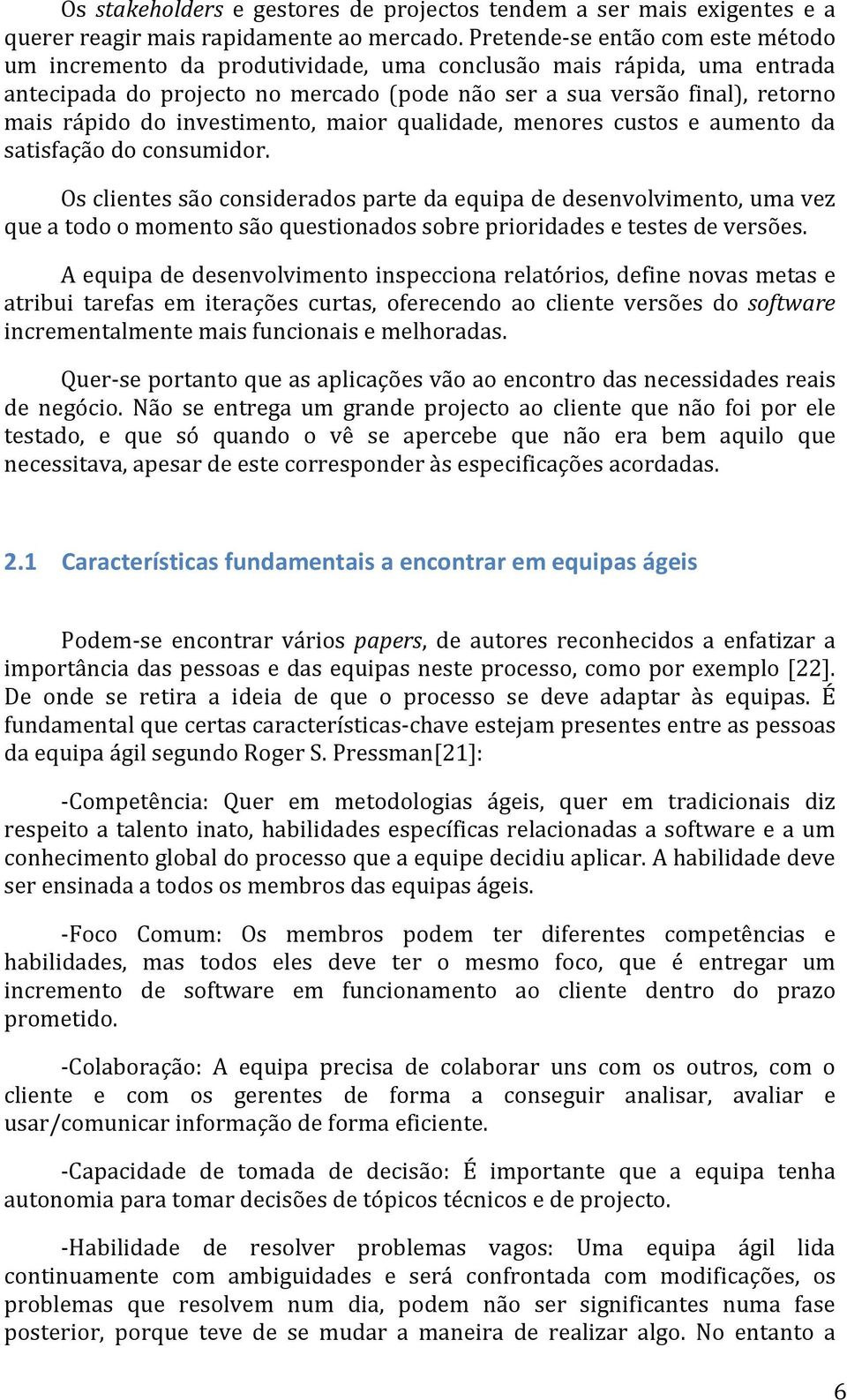 Os stakeholders e gestores de projectos tendem a ser mais exigentes e a querer reagir mais rapidamente ao mercado. Pretende-se então com este método um incremento da produtividade, uma conclusão mais rápida, uma entrada antecipada do projecto no mercado (pode não ser a sua versão final), retorno mais rápido do investimento, maior qualidade, menores custos e aumento da satisfação do consumidor.

Os clientes são considerados parte da equipa de desenvolvimento, uma vez que a todo o momento são questionados sobre prioridades e testes de versões.

A equipa de desenvolvimento inspecciona relatórios, define novas metas e atribui tarefas em iterações curtas, oferecendo ao cliente versões do software incrementalmente mais funcionais e melhoradas.

Quer-se portanto que as aplicações vão ao encontro das necessidades reais de negócio. Não se entrega um grande projecto ao cliente que não foi por ele testado, e que só quando o vê se apercebe que não era bem aquilo que necessitava, apesar de este corresponder às especificações acordadas.

2.1 Características fundamentais a encontrar em equipas ágeis

Podem-se encontrar vários papers, de autores reconhecidos a enfatizar a importância das pessoas e das equipas neste processo, como por exemplo [22]. De onde se retira a ideia de que o processo se deve adaptar às equipas. É fundamental que certas características-chave estejam presentes entre as pessoas da equipa ágil segundo Roger S. Pressman[21]:

-Competência: Quer em metodologias ágeis, quer em tradicionais diz respeito a talento inato, habilidades específicas relacionadas a software e a um conhecimento global do processo que a equipe decidiu aplicar. A habilidade deve ser ensinada a todos os membros das equipas ágeis.

-Foco Comum: Os membros podem ter diferentes competências e habilidades, mas todos eles deve ter o mesmo foco, que é entregar um incremento de software em funcionamento ao cliente dentro do prazo prometido.

-Colaboração: A equipa precisa de colaborar uns com os outros, com o cliente e com os gerentes de forma a conseguir analisar, avaliar e usar/comunicar informação de forma eficiente.

-Capacidade de tomada de decisão: É importante que a equipa tenha autonomia para tomar decisões de tópicos técnicos e de projecto.

-Habilidade de resolver problemas vagos: Uma equipa ágil lida continuamente com ambiguidades e será confrontada com modificações, os problemas que resolvem num dia, podem não ser significantes numa fase posterior, porque teve de se mudar a maneira de realizar algo. No entanto a

6